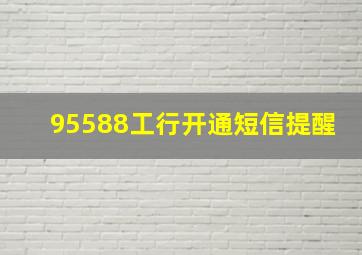 95588工行开通短信提醒